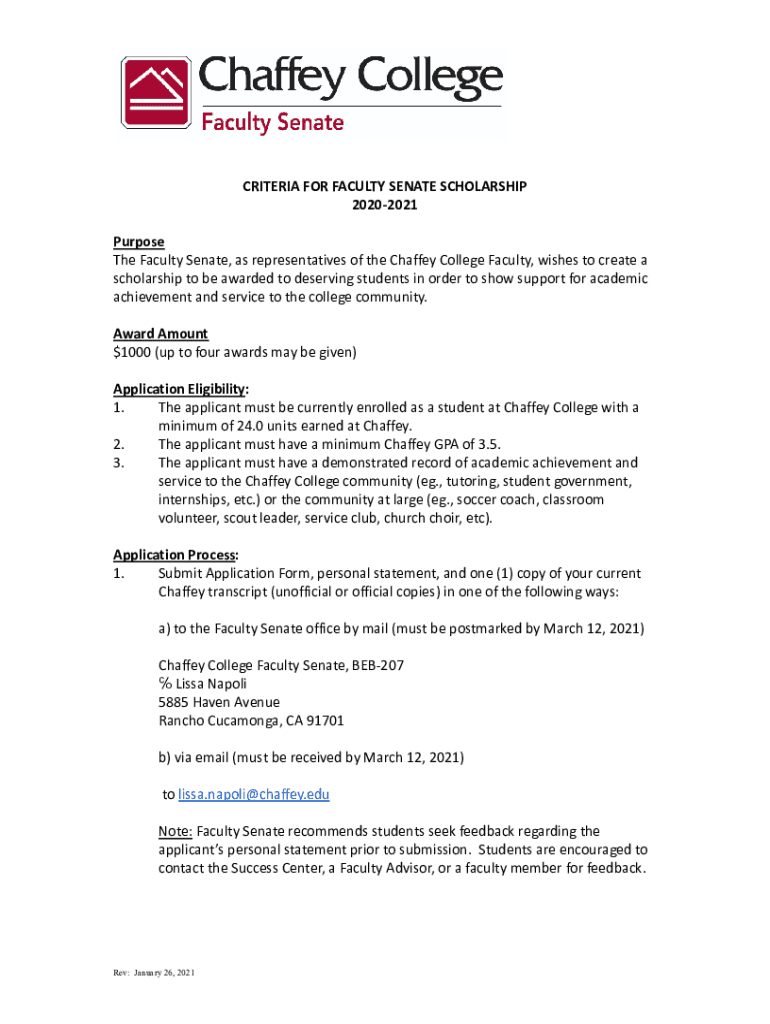 Chaffey College
Faculty Senate

CRITERIA FOR FACULTY SENATE SCHOLARSHIP
2020-2021

Purpose
The Faculty Senate, as representatives of the Chaffey College Faculty, wishes to create a scholarship to be awarded to deserving students in order to show support for academic achievement and service to the college community.

Award Amount
$1000 (up to four awards may be given)

Application Eligibility:
1. The applicant must be currently enrolled as a student at Chaffey College with a minimum of 24.0 units earned at Chaffey.
2. The applicant must have a minimum Chaffey GPA of 3.5.
3. The applicant must have a demonstrated record of academic achievement and service to the Chaffey College community (eg., tutoring, student government, internships, etc.) or the community at large (eg., soccer coach, classroom volunteer, scout leader, service club, church choir, etc).

Application Process:
1. Submit Application Form, personal statement, and one (1) copy of your current Chaffey transcript (unofficial or official copies) in one of the following ways:

a) to the Faculty Senate office by mail (must be postmarked by March 12, 2021)

Chaffey College Faculty Senate, BEB-207
℅ Lissa Napoli
5885 Haven Avenue
Rancho Cucamonga, CA 91701

b) via email (must be received by March 12, 2021)

to lissa.napoli@chaffey.edu

Note: Faculty Senate recommends students seek feedback regarding the applicant's personal statement prior to submission. Students are encouraged to contact the Success Center, a Faculty Advisor, or a faculty member for feedback.

Rev: January 26, 2021